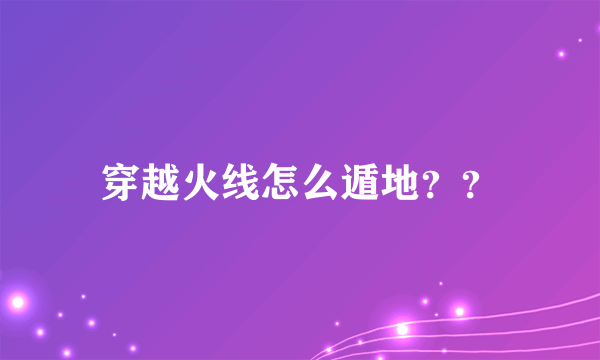 穿越火线怎么遁地？？